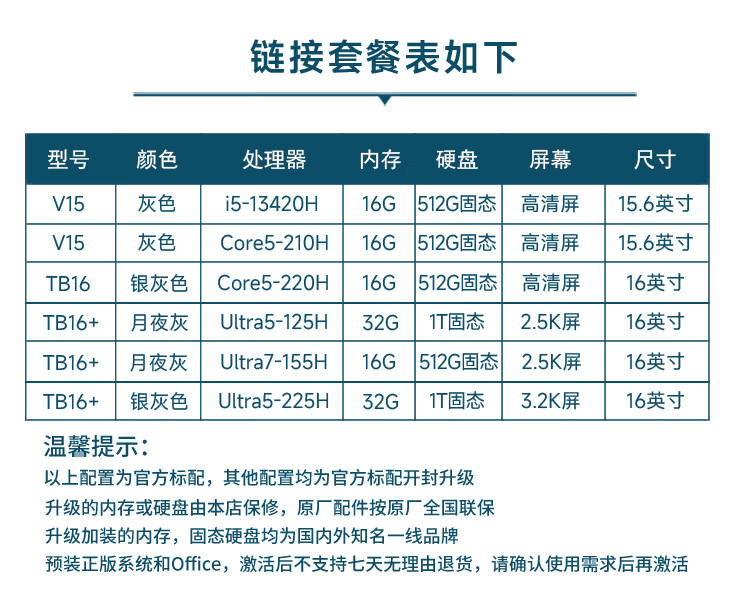 链接套餐表如下

| 型号 | 颜色 | 处理器 | 内存 | 硬盘 | 屏幕 | 尺寸 |
|---|---|---|---|---|---|---|
| V15 | 灰色 | i5-13420H | 16G | 512G固态 | 高清屏 | 15.6英寸 |
| V15 | 灰色 | Core5-210H | 16G | 512G固态 | 高清屏 | 15.6英寸 |
| TB16 | 银灰色 | Core5-220H | 16G | 512G固态 | 高清屏 | 16英寸 |
| TB16+ | 月夜灰 | Ultra5-125H | 32G | 1T固态 | 2.5K屏 | 16英寸 |
| TB16+ | 月夜灰 | Ultra7-155H | 16G | 512G固态 | 2.5K屏 | 16英寸 |
| TB16+ | 银灰色 | Ultra5-225H | 32G | 1T固态 | 3.2K屏 | 16英寸 |

温馨提示:

以上配置为官方标配，其他配置均为官方标配开封升级

升级的内存或硬盘由本店保修，原厂配件按原厂全国联保

升级加装的内存，固态硬盘均为国内外知名一线品牌

预装正版系统和Office，激活后不支持七天无理由退货，请确认使用需求后再激活